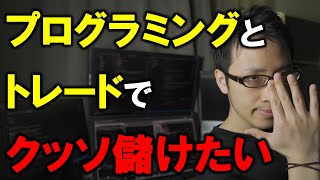 プログラミングと
トレードで
クッソ儲けたい